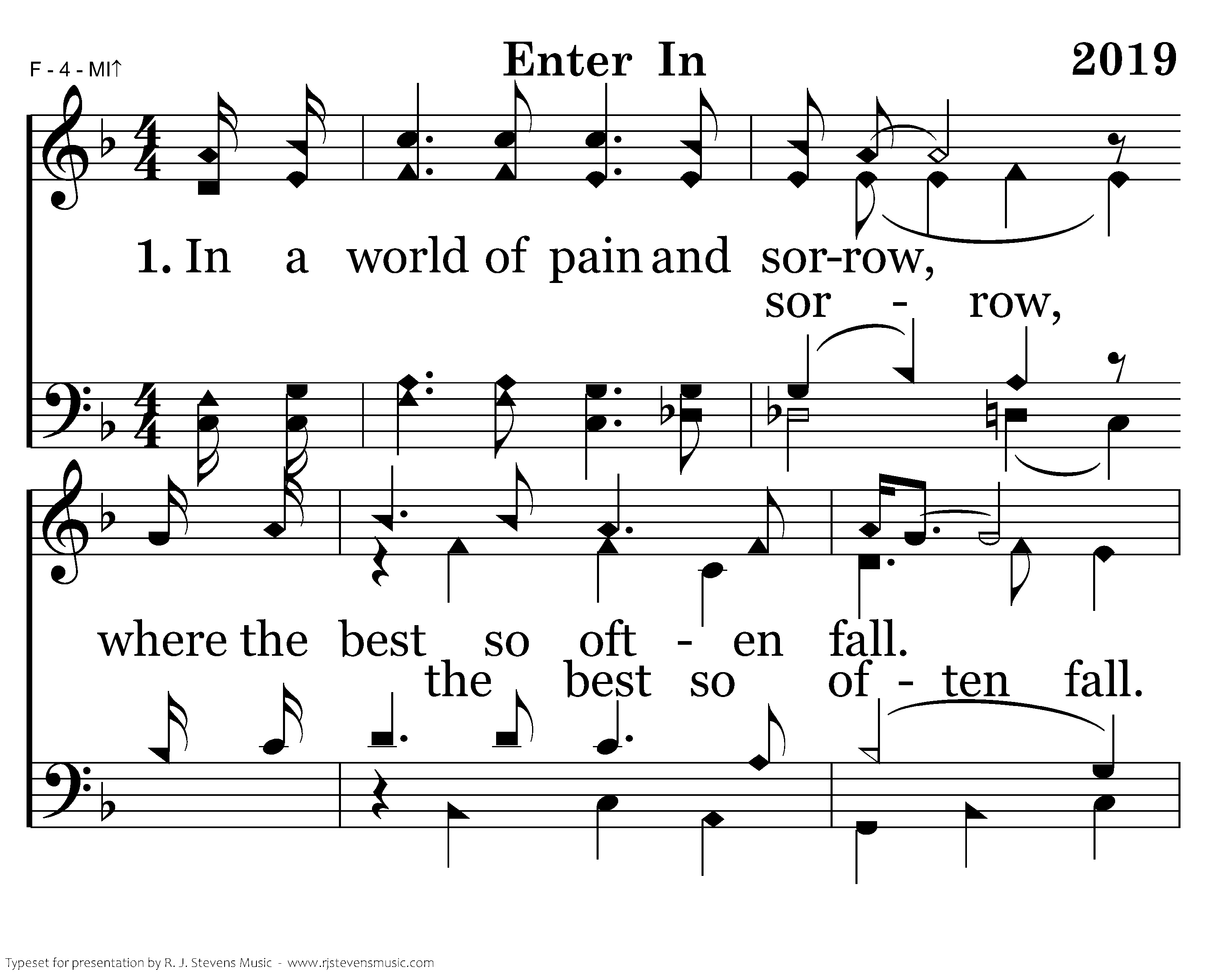 F - 4 - MI↑

Enter In

2019

1. In a world of pain and sor-row,

sor - row,

where the best so oft - en fall.

the best so of - ten fall.

Typeset for presentation by R. J. Stevens Music - www.rjstevensmusic.com